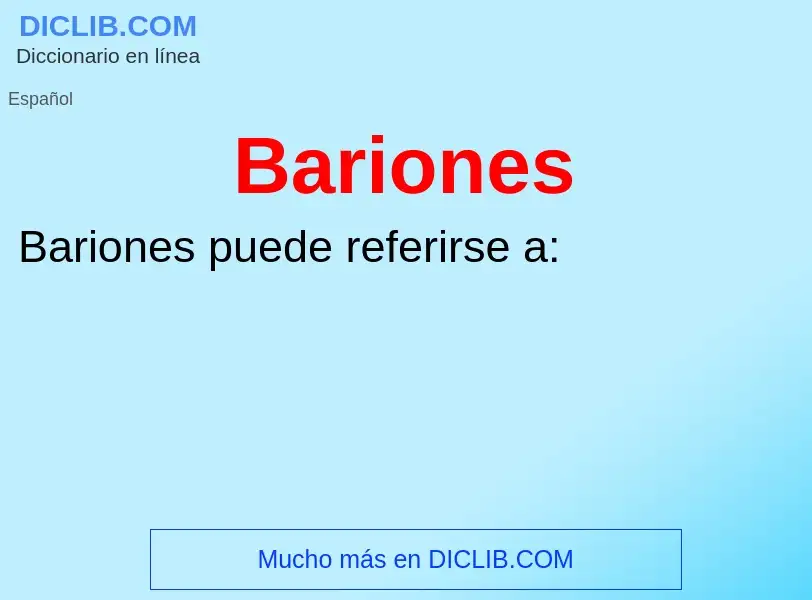 DICLIB.COM
Diccionario en línea

Español

Bariones

Bariones puede referirse a:

Mucho más en DICLIB.COM